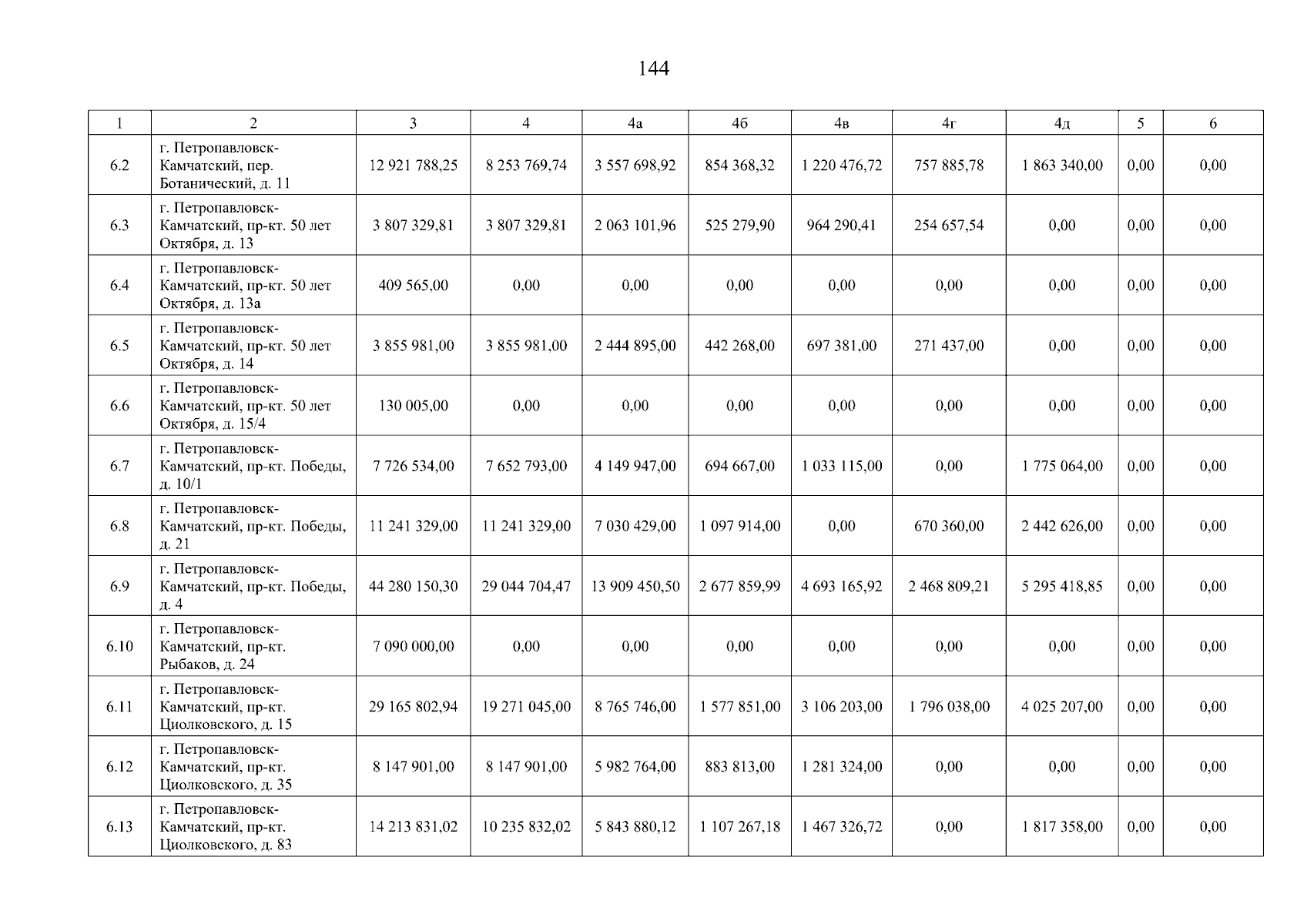 144

| 1 | 2 | 3 | 4 | 4а | 4б | 4в | 4г | 4д | 5 | 6 |
|---|---|---|---|---|---|---|---|---|---|---|
| 6.2 | г. Петропавловск-Камчатский, пер. Ботанический, д. 11 | 12 921 788,25 | 8 253 769,74 | 3 557 698,92 | 854 368,32 | 1 220 476,72 | 757 885,78 | 1 863 340,00 | 0,00 | 0,00 |
| 6.3 | г. Петропавловск-Камчатский, пр-кт. 50 лет Октября, д. 13 | 3 807 329,81 | 3 807 329,81 | 2 063 101,96 | 525 279,90 | 964 290,41 | 254 657,54 | 0,00 | 0,00 | 0,00 |
| 6.4 | г. Петропавловск-Камчатский, пр-кт. 50 лет Октября, д. 13а | 409 565,00 | 0,00 | 0,00 | 0,00 | 0,00 | 0,00 | 0,00 | 0,00 | 0,00 |
| 6.5 | г. Петропавловск-Камчатский, пр-кт. 50 лет Октября, д. 14 | 3 855 981,00 | 3 855 981,00 | 2 444 895,00 | 442 268,00 | 697 381,00 | 271 437,00 | 0,00 | 0,00 | 0,00 |
| 6.6 | г. Петропавловск-Камчатский, пр-кт. 50 лет Октября, д. 15/4 | 130 005,00 | 0,00 | 0,00 | 0,00 | 0,00 | 0,00 | 0,00 | 0,00 | 0,00 |
| 6.7 | г. Петропавловск-Камчатский, пр-кт. Победы, д. 10/1 | 7 726 534,00 | 7 652 793,00 | 4 149 947,00 | 694 667,00 | 1 033 115,00 | 0,00 | 1 775 064,00 | 0,00 | 0,00 |
| 6.8 | г. Петропавловск-Камчатский, пр-кт. Победы, д. 21 | 11 241 329,00 | 11 241 329,00 | 7 030 429,00 | 1 097 914,00 | 0,00 | 670 360,00 | 2 442 626,00 | 0,00 | 0,00 |
| 6.9 | г. Петропавловск-Камчатский, пр-кт. Победы, д. 4 | 44 280 150,30 | 29 044 704,47 | 13 909 450,50 | 2 677 859,99 | 4 693 165,92 | 2 468 809,21 | 5 295 418,85 | 0,00 | 0,00 |
| 6.10 | г. Петропавловск-Камчатский, пр-кт. Рыбаков, д. 24 | 7 090 000,00 | 0,00 | 0,00 | 0,00 | 0,00 | 0,00 | 0,00 | 0,00 | 0,00 |
| 6.11 | г. Петропавловск-Камчатский, пр-кт. Циолковского, д. 15 | 29 165 802,94 | 19 271 045,00 | 8 765 746,00 | 1 577 851,00 | 3 106 203,00 | 1 796 038,00 | 4 025 207,00 | 0,00 | 0,00 |
| 6.12 | г. Петропавловск-Камчатский, пр-кт. Циолковского, д. 35 | 8 147 901,00 | 8 147 901,00 | 5 982 764,00 | 883 813,00 | 1 281 324,00 | 0,00 | 0,00 | 0,00 | 0,00 |
| 6.13 | г. Петропавловск-Камчатский, пр-кт. Циолковского, д. 83 | 14 213 831,02 | 10 235 832,02 | 5 843 880,12 | 1 107 267,18 | 1 467 326,72 | 0,00 | 1 817 358,00 | 0,00 | 0,00 |